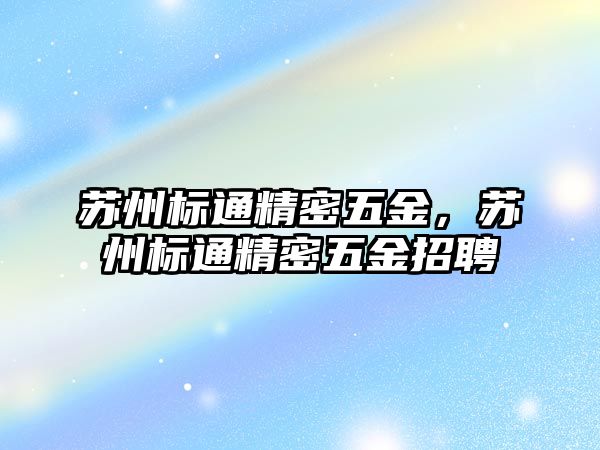 苏州标通精密五金，苏州标通精密五金招聘